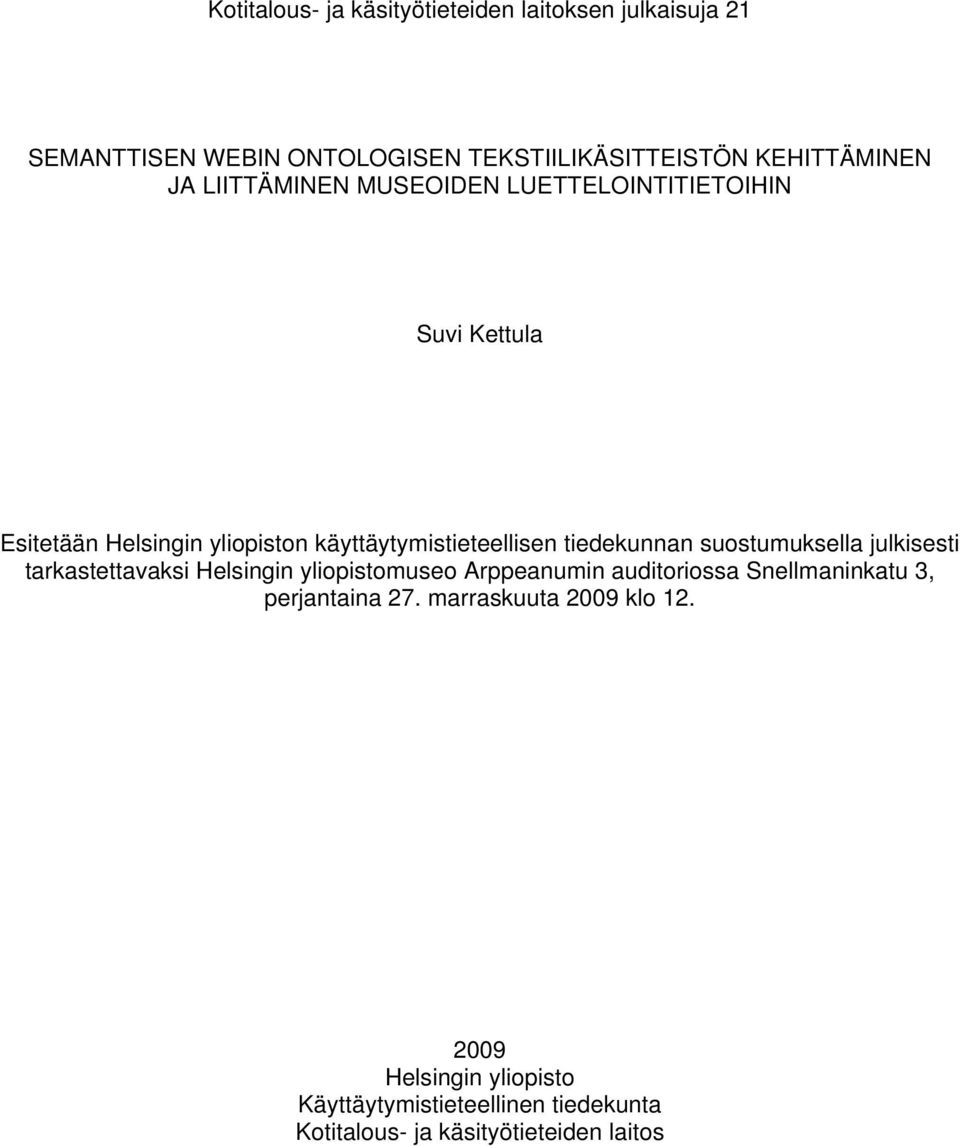 Kotitalous- ja käsityötieteiden laitoksen julkaisuja 21

SEMANTTISEN WEBIN ONTOLOGISEN TEKSTIILIKÄSITTEISTÖN KEHITTÄMINEN JA LIITTÄMINEN MUSEOIDEN LUETTELOINTITIETOIHIN

Suvi Kettula

Esitetään Helsingin yliopiston käyttäytymistieteellisen tiedekunnan suostumuksella julkisesti tarkastettavaksi Helsingin yliopistomuseo Arppeanumin auditoriossa Snellmaninkatu 3, perjantaina 27. marraskuuta 2009 klo 12.

2009
Helsingin yliopisto
Käyttäytymistieteellinen tiedekunta
Kotitalous- ja käsityötieteiden laitos